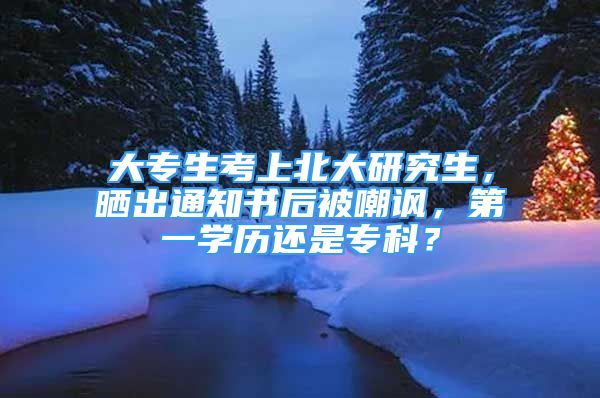 大专生考上北大研究生，晒出通知书后被嘲讽，第一学历还是专科？